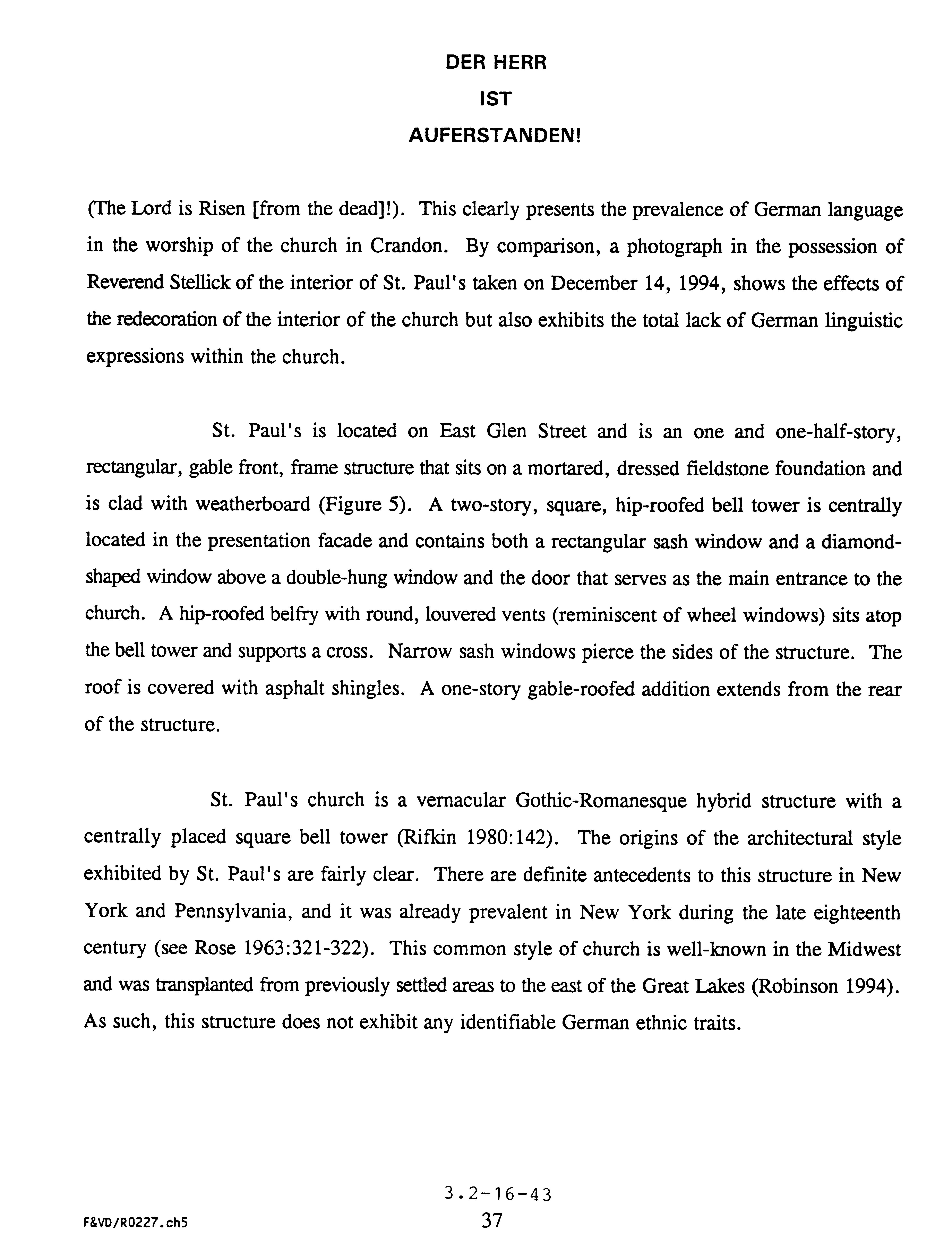 DER HERR

IST

AUFERSTANDEN!

(The Lord is Risen [from the dead]!). This clearly presents the prevalence of German language in the worship of the church in Crandon. By comparison, a photograph in the possession of Reverend Stellick of the interior of St. Paul's taken on December 14, 1994, shows the effects of the redecoration of the interior of the church but also exhibits the total lack of German linguistic expressions within the church.

St. Paul's is located on East Glen Street and is an one and one-half-story, rectangular, gable front, frame structure that sits on a mortared, dressed fieldstone foundation and is clad with weatherboard (Figure 5). A two-story, square, hip-roofed bell tower is centrally located in the presentation facade and contains both a rectangular sash window and a diamond-shaped window above a double-hung window and the door that serves as the main entrance to the church. A hip-roofed belfry with round, louvered vents (reminiscent of wheel windows) sits atop the bell tower and supports a cross. Narrow sash windows pierce the sides of the structure. The roof is covered with asphalt shingles. A one-story gable-roofed addition extends from the rear of the structure.

St. Paul's church is a vernacular Gothic-Romanesque hybrid structure with a centrally placed square bell tower (Rifkin 1980:142). The origins of the architectural style exhibited by St. Paul's are fairly clear. There are definite antecedents to this structure in New York and Pennsylvania, and it was already prevalent in New York during the late eighteenth century (see Rose 1963:321-322). This common style of church is well-known in the Midwest and was transplanted from previously settled areas to the east of the Great Lakes (Robinson 1994). As such, this structure does not exhibit any identifiable German ethnic traits.

3.2-16-43

F&VD/R0227.ch5

37